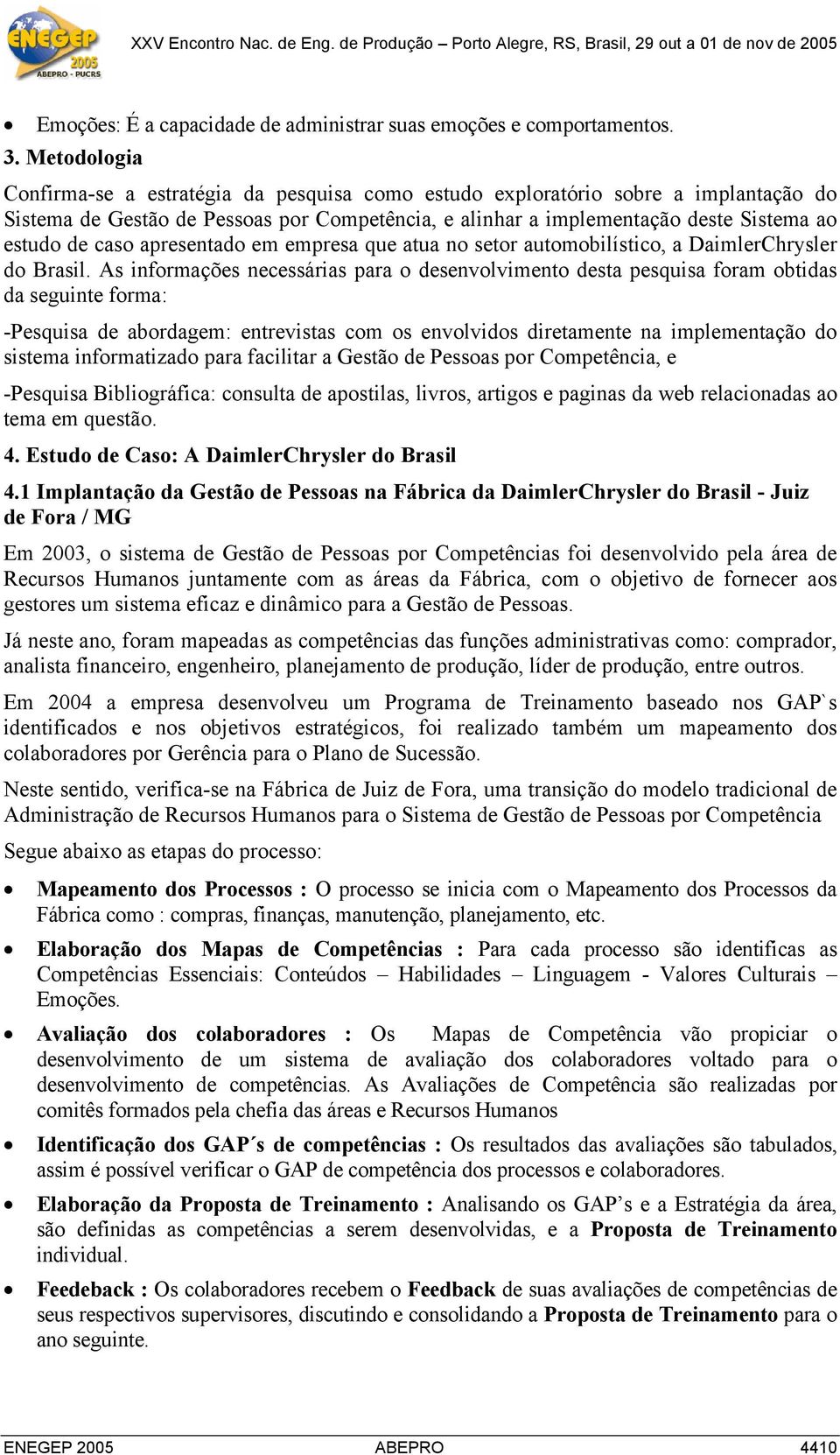 ENEGEP 2005 ABEPRO - PUCRS

XXV Encontro Nac. de Eng. de Produção – Porto Alegre, RS, Brasil, 29 out a 01 de nov de 2005

• Emoções: É a capacidade de administrar suas emoções e comportamentos.

3. Metodologia

Confirma-se a estratégia da pesquisa como estudo exploratório sobre a implantação do Sistema de Gestão de Pessoas por Competência, e alinhar a implementação deste Sistema ao estudo de caso apresentado em empresa que atua no setor automobilístico, a DaimlerChrysler do Brasil. As informações necessárias para o desenvolvimento desta pesquisa foram obtidas da seguinte forma:

-Pesquisa de abordagem: entrevistas com os envolvidos diretamente na implementação do sistema informatizado para facilitar a Gestão de Pessoas por Competência, e

-Pesquisa Bibliográfica: consulta de apostilas, livros, artigos e paginas da web relacionadas ao tema em questão.

4. Estudo de Caso: A DaimlerChrysler do Brasil

4.1 Implantação da Gestão de Pessoas na Fábrica da DaimlerChrysler do Brasil - Juiz de Fora / MG

Em 2003, o sistema de Gestão de Pessoas por Competências foi desenvolvido pela área de Recursos Humanos juntamente com as áreas da Fábrica, com o objetivo de fornecer aos gestores um sistema eficaz e dinâmico para a Gestão de Pessoas.

Já neste ano, foram mapeadas as competências das funções administrativas como: comprador, analista financeiro, engenheiro, planejamento de produção, líder de produção, entre outros.

Em 2004 a empresa desenvolveu um Programa de Treinamento baseado nos GAP`s identificados e nos objetivos estratégicos, foi realizado também um mapeamento dos colaboradores por Gerência para o Plano de Sucessão.

Neste sentido, verifica-se na Fábrica de Juiz de Fora, uma transição do modelo tradicional de Administração de Recursos Humanos para o Sistema de Gestão de Pessoas por Competência

Segue abaixo as etapas do processo:

• Mapeamento dos Processos : O processo se inicia com o Mapeamento dos Processos da Fábrica como : compras, finanças, manutenção, planejamento, etc.

• Elaboração dos Mapas de Competências : Para cada processo são identificas as Competências Essenciais: Conteúdos – Habilidades – Linguagem - Valores Culturais – Emoções.

• Avaliação dos colaboradores : Os Mapas de Competência vão propiciar o desenvolvimento de um sistema de avaliação dos colaboradores voltado para o desenvolvimento de competências. As Avaliações de Competência são realizadas por comitês formados pela chefia das áreas e Recursos Humanos

• Identificação dos GAP´s de competências : Os resultados das avaliações são tabulados, assim é possível verificar o GAP de competência dos processos e colaboradores.

• Elaboração da Proposta de Treinamento : Analisando os GAP’s e a Estratégia da área, são definidas as competências a serem desenvolvidas, e a Proposta de Treinamento individual.

• Feedeback : Os colaboradores recebem o Feedback de suas avaliações de competências de seus respectivos supervisores, discutindo e consolidando a Proposta de Treinamento para o ano seguinte.

ENEGEP 2005 ABEPRO 4410